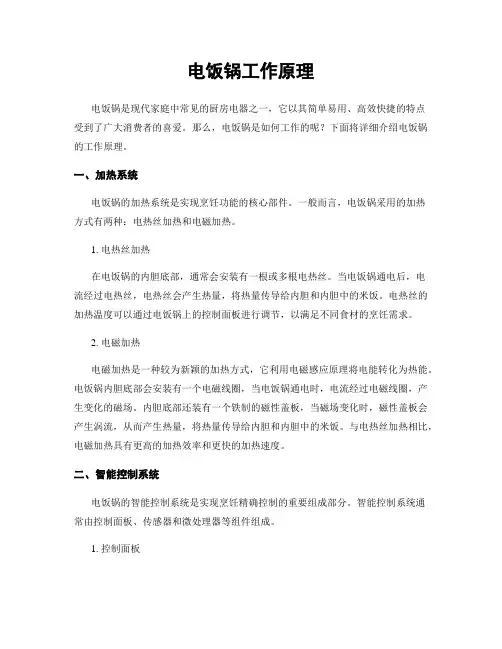 电饭锅工作原理

电饭锅是现代家庭中常见的厨房电器之一，它以其简单易用、高效快捷的特点受到了广大消费者的喜爱。那么，电饭锅是如何工作的呢？下面将详细介绍电饭锅的工作原理。

一、加热系统

电饭锅的加热系统是实现烹饪功能的核心部件。一般而言，电饭锅采用的加热方式有两种：电热丝加热和电磁加热。

1. 电热丝加热

在电饭锅的内胆底部，通常会安装有一根或多根电热丝。当电饭锅通电后，电流经过电热丝，电热丝会产生热量，将热量传导给内胆和内胆中的米饭。电热丝的加热温度可以通过电饭锅上的控制面板进行调节，以满足不同食材的烹饪需求。

2. 电磁加热

电磁加热是一种较为新颖的加热方式，它利用电磁感应原理将电能转化为热能。电饭锅内胆底部会安装有一个电磁线圈，当电饭锅通电时，电流经过电磁线圈，产生变化的磁场。内胆底部还装有一个铁制的磁性盖板，当磁场变化时，磁性盖板会产生涡流，从而产生热量，将热量传导给内胆和内胆中的米饭。与电热丝加热相比，电磁加热具有更高的加热效率和更快的加热速度。

二、智能控制系统

电饭锅的智能控制系统是实现烹饪精确控制的重要组成部分。智能控制系统通常由控制面板、传感器和微处理器等组件组成。

1. 控制面板